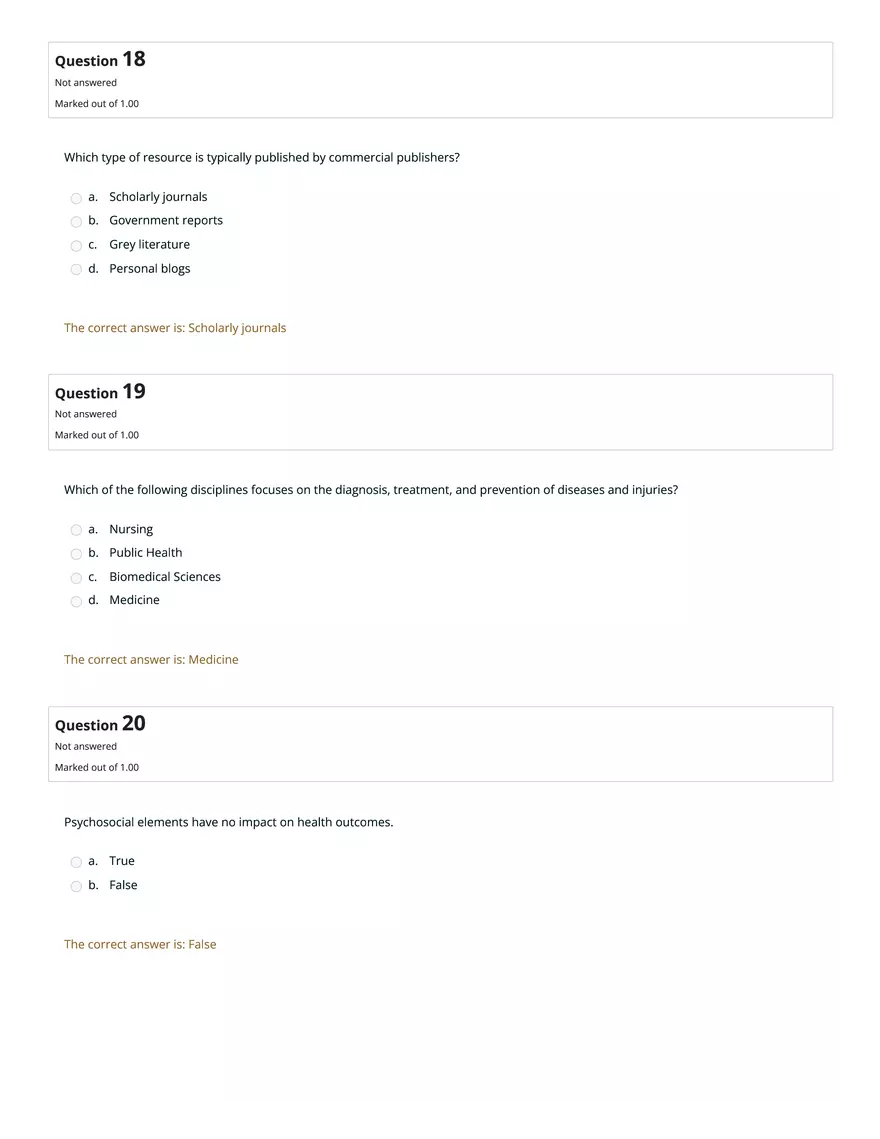 Question 18
Not answered
Marked out of 1.00

Which type of resource is typically published by commercial publishers?

a. Scholarly journals
b. Government reports
c. Grey literature
d. Personal blogs

The correct answer is: Scholarly journals

Question 19
Not answered
Marked out of 1.00

Which of the following disciplines focuses on the diagnosis, treatment, and prevention of diseases and injuries?

a. Nursing
b. Public Health
c. Biomedical Sciences
d. Medicine

The correct answer is: Medicine

Question 20
Not answered
Marked out of 1.00

Psychosocial elements have no impact on health outcomes.

a. True
b. False

The correct answer is: False